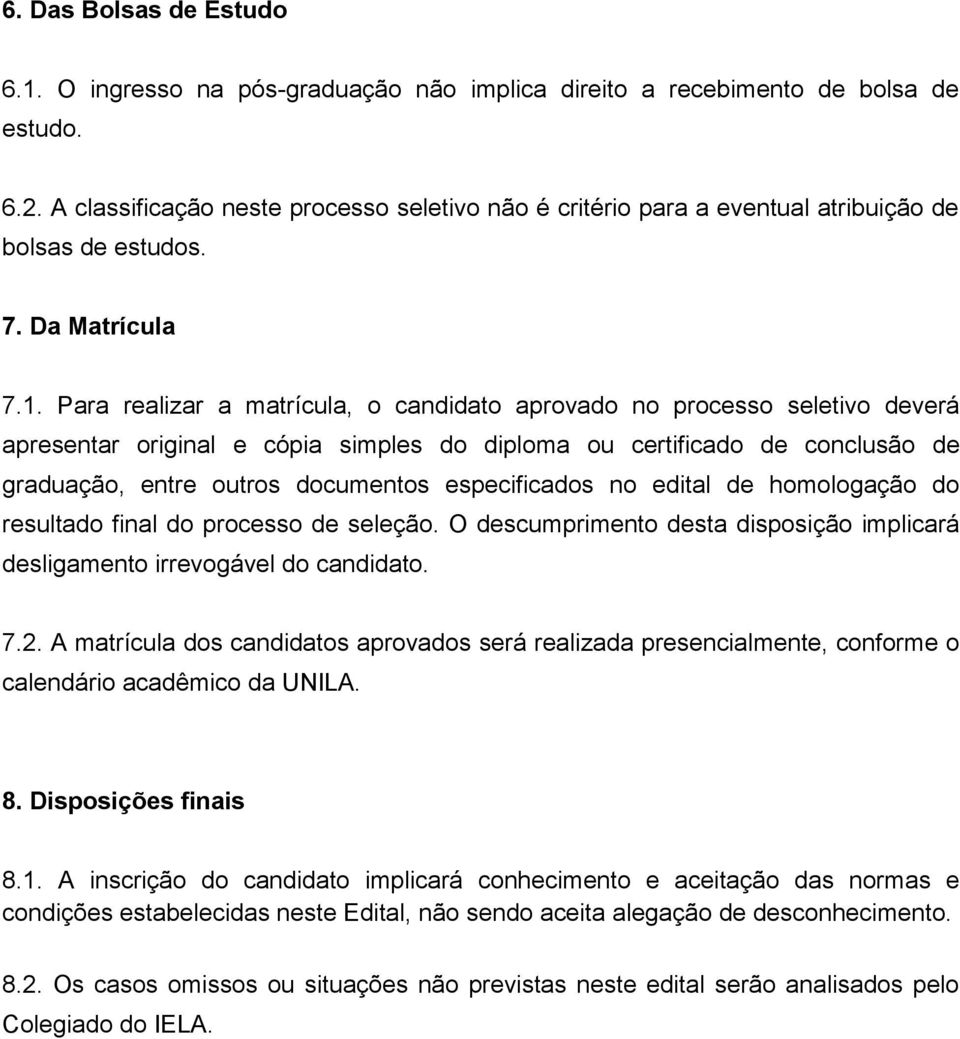 6. Das Bolsas de Estudo

6.1. O ingresso na pós-graduação não implica direito a recebimento de bolsa de estudo.

6.2. A classificação neste processo seletivo não é critério para a eventual atribuição de bolsas de estudos.

7. Da Matrícula

7.1. Para realizar a matrícula, o candidato aprovado no processo seletivo deverá apresentar original e cópia simples do diploma ou certificado de conclusão de graduação, entre outros documentos especificados no edital de homologação do resultado final do processo de seleção. O descumprimento desta disposição implicará desligamento irrevogável do candidato.

7.2. A matrícula dos candidatos aprovados será realizada presencialmente, conforme o calendário acadêmico da UNILA.

8. Disposições finais

8.1. A inscrição do candidato implicará conhecimento e aceitação das normas e condições estabelecidas neste Edital, não sendo aceita alegação de desconhecimento.

8.2. Os casos omissos ou situações não previstas neste edital serão analisados pelo Colegiado do IELA.